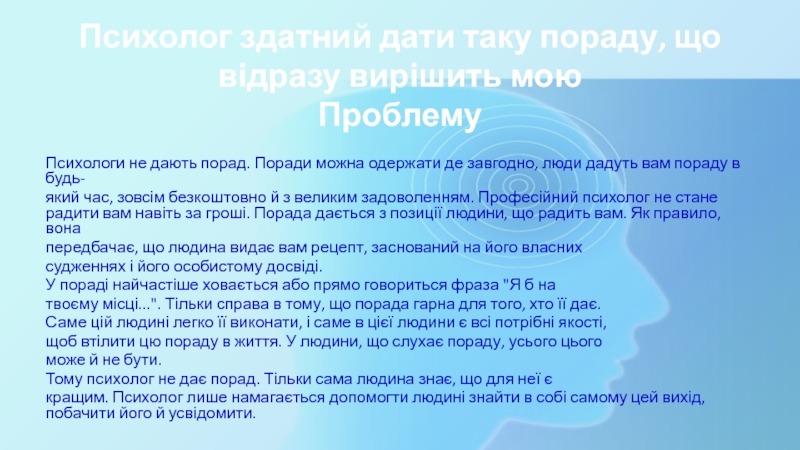 Психолог здатний дати таку пораду, що відразу вирішить мою
Проблему

Психологи не дають порад. Поради можна одержати де завгодно, люди дадуть вам пораду в будь-який час, зовсім безкоштовно й з великим задоволенням. Професійний психолог не стане радити вам навіть за гроші. Порада дається з позиції людини, що радить вам. Як правило, вона передбачає, що людина видає вам рецепт, заснований на його власних судженнях і його особистому досвіді.
У пораді найчастіше ховається або прямо говориться фраза "Я б на твоєму місці...". Тільки справа в тому, що порада гарна для того, хто її дає. Саме цій людині легко її виконати, і саме в цієї людини є всі потрібні якості, щоб втілити цю пораду в життя. У людини, що слухає пораду, усього цього може й не бути.
Тому психолог не дає порад. Тільки сама людина знає, що для неї є кращим. Психолог лише намагається допомогти людині знайти в собі самому цей вихід, побачити його й усвідомити.